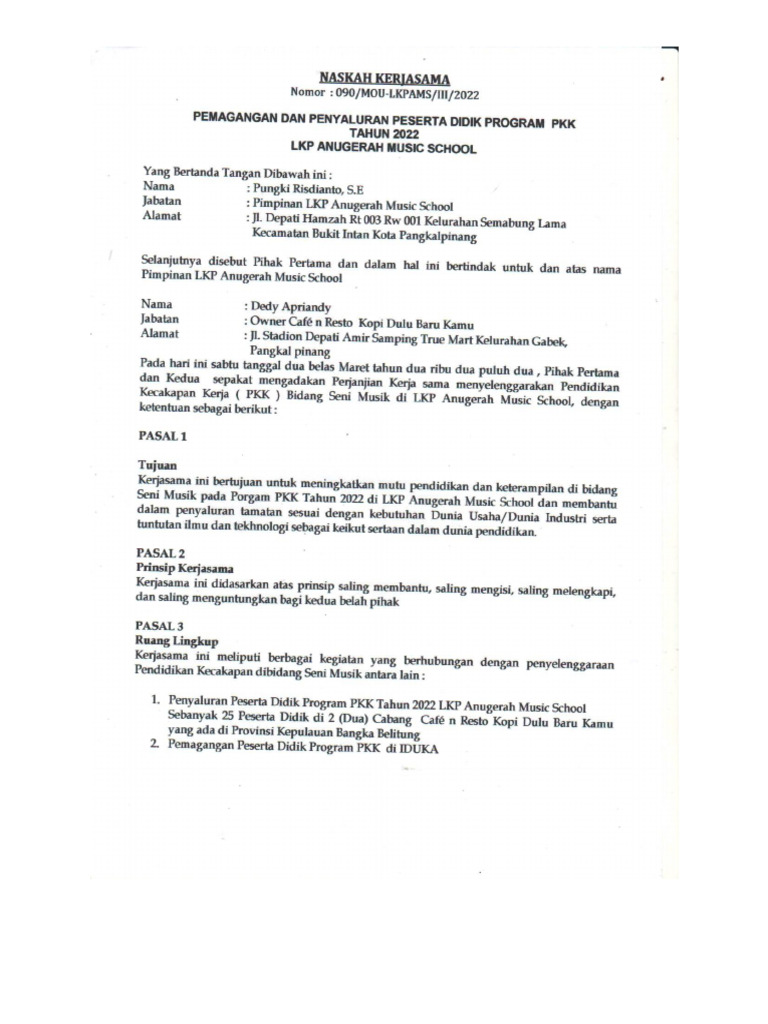 NASKAH KERJASAMA
Nomor : 090/MOU-LKPAMS/III/2022

PEMAGANGAN DAN PENYALURAN PESERTA DIDIK PROGRAM PKK
TAHUN 2022
LKP ANUGERAH MUSIC SCHOOL

Yang Bertanda Tangan Dibawah ini :
Nama : Pungki Risdianto, S.E
Jabatan : Pimpinan LKP Anugerah Music School
Alamat : Jl. Depati Hamzah Rt 003 Rw 001 Kelurahan Semabung Lama Kecamatan Bukit Intan Kota Pangkalpinang

Selanjutnya disebut Pihak Pertama dan dalam hal ini bertindak untuk dan atas nama Pimpinan LKP Anugerah Music School

Nama : Dedy Apriandy
Jabatan : Owner Café n Resto Kopi Dulu Baru Kamu
Alamat : Jl. Stadion Depati Amir Samping True Mart Kelurahan Gabek, Pangkal pinang

Pada hari ini sabtu tanggal dua belas Maret tahun dua ribu dua puluh dua , Pihak Pertama dan Kedua sepakat mengadakan Perjanjian Kerja sama menyelenggarakan Pendidikan Kecakapan Kerja ( PKK ) Bidang Seni Musik di LKP Anugerah Music School, dengan ketentuan sebagai berikut :

PASAL 1

Tujuan
Kerjasama ini bertujuan untuk meningkatkan mutu pendidikan dan keterampilan di bidang Seni Musik pada Porgam PKK Tahun 2022 di LKP Anugerah Music School dan membantu dalam penyaluran tamatan sesuai dengan kebutuhan Dunia Usaha/Dunia Industri serta tuntutan ilmu dan tekhnologi sebagai keikut sertaan dalam dunia pendidikan.

PASAL 2
Prinsip Kerjasama
Kerjasama ini didasarkan atas prinsip saling membantu, saling mengisi, saling melengkapi, dan saling menguntungkan bagi kedua belah pihak

PASAL 3
Ruang Lingkup
Kerjasama ini meliputi berbagai kegiatan yang berhubungan dengan penyelenggaraan Pendidikan Kecakapan dibidang Seni Musik antara lain :

1. Penyaluran Peserta Didik Program PKK Tahun 2022 LKP Anugerah Music School Sebanyak 25 Peserta Didik di 2 (Dua) Cabang Café n Resto Kopi Dulu Baru Kamu yang ada di Provinsi Kepulauan Bangka Belitung
2. Pemagangan Peserta Didik Program PKK di IDUKA